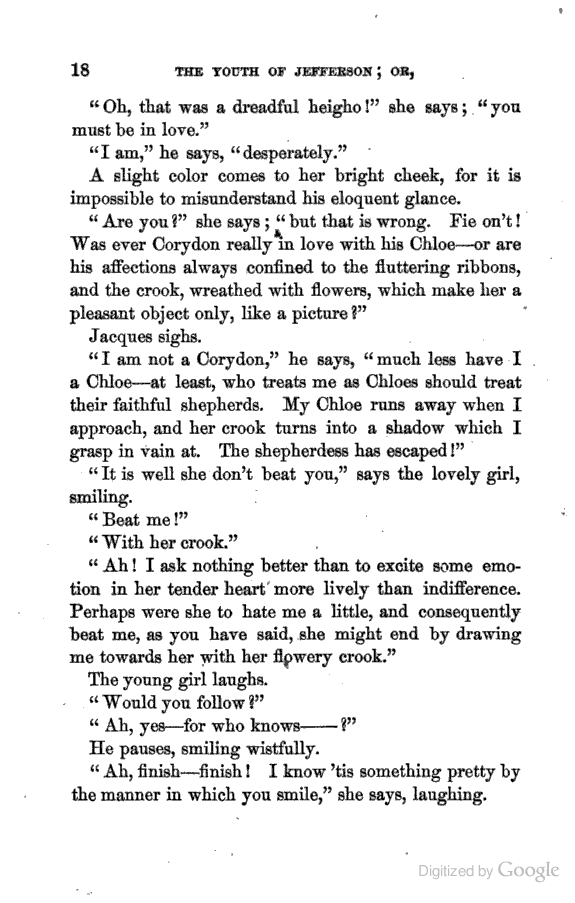 18 THE YOUTH OF JEFFERSON; OR,

"Oh, that was a dreadful heigho!" she says; "you must be in love."

"I am," he says, "desperately."

A slight color comes to her bright cheek, for it is impossible to misunderstand his eloquent glance.

"Are you?" she says; "but that is wrong. Fie on't! Was ever Corydon really in love with his Chloe—or are his affections always confined to the fluttering ribbons, and the crook, wreathed with flowers, which make her a pleasant object only, like a picture?"

Jacques sighs.

"I am not a Corydon," he says, "much less have I a Chloe—at least, who treats me as Chloes should treat their faithful shepherds. My Chloe runs away when I approach, and her crook turns into a shadow which I grasp in vain at. The shepherdess has escaped!"

"It is well she don't beat you," says the lovely girl, smiling.

"Beat me!"

"With her crook."

"Ah! I ask nothing better than to excite some emotion in her tender heart more lively than indifference. Perhaps were she to hate me a little, and consequently beat me, as you have said, she might end by drawing me towards her with her flowery crook."

The young girl laughs.

"Would you follow?"

"Ah, yes—for who knows——?"

He pauses, smiling wistfully.

"Ah, finish—finish! I know 'tis something pretty by the manner in which you smile," she says, laughing.

Digitized by Google